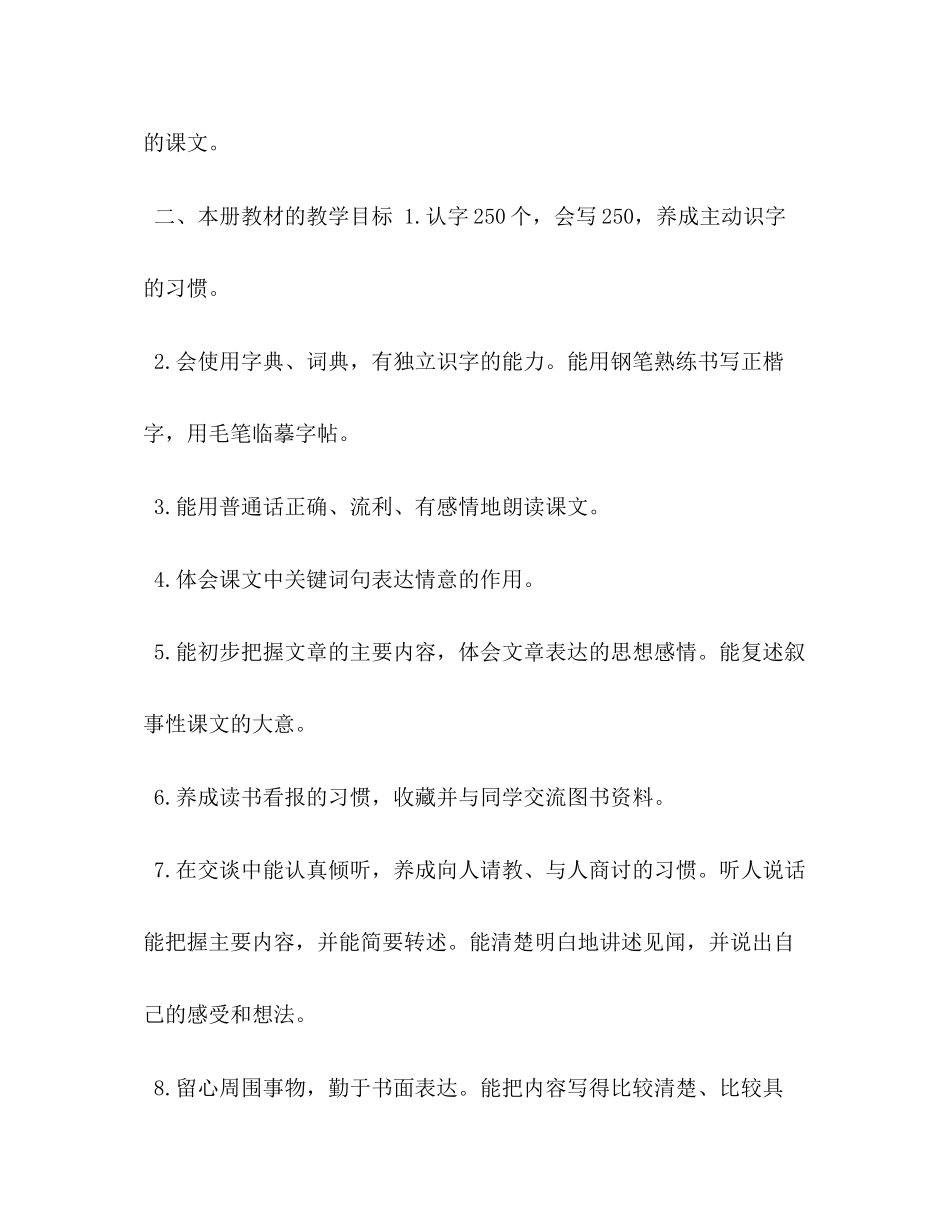 的课文。

二、本册教材的教学目标 1.认字250个，会写250，养成主动识字的习惯。

2.会使用字典、词典，有独立识字的能力。能用钢笔熟练书写正楷字，用毛笔临摹字帖。

3.能用普通话正确、流利、有感情地朗读课文。

4.体会课文中关键词句表达情意的作用。

5.能初步把握文章的主要内容，体会文章表达的思想感情。能复述叙事性课文的大意。

6.养成读书看报的习惯，收藏并与同学交流图书资料。

7.在交谈中能认真倾听，养成向人请教、与人商讨的习惯。听人说话能把握主要内容，并能简要转述。能清楚明白地讲述见闻，并说出自己的感受和想法。

8.留心周围事物，勤于书面表达。能把内容写得比较清楚、比较具